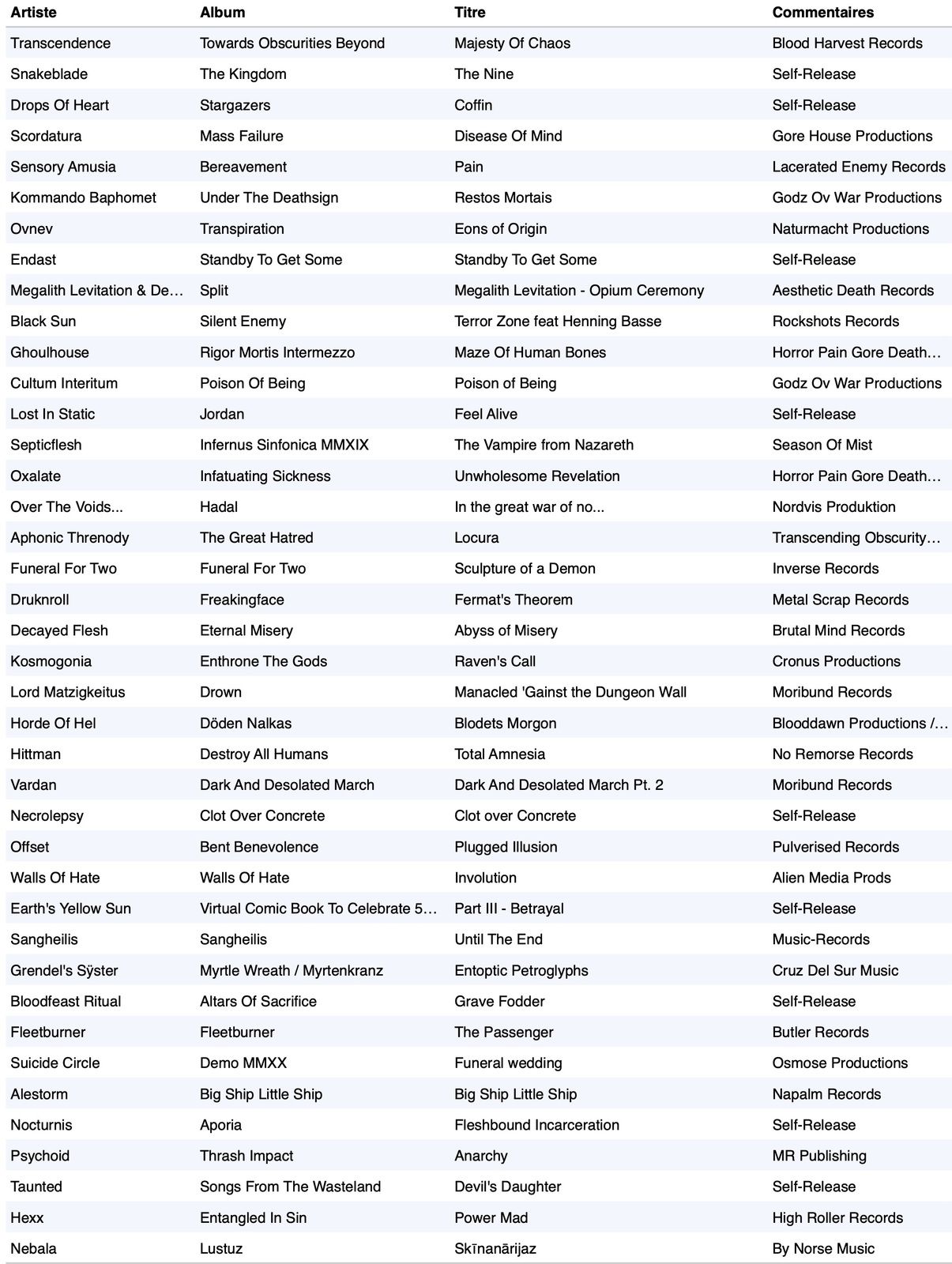 | Artiste | Album | Titre | Commentaires |
|---|---|---|---|
| Transcendence | Towards Obscurities Beyond | Majesty Of Chaos | Blood Harvest Records |
| Snakeblade | The Kingdom | The Nine | Self-Release |
| Drops Of Heart | Stargazers | Coffin | Self-Release |
| Scordatura | Mass Failure | Disease Of Mind | Gore House Productions |
| Sensory Amusia | Bereavement | Pain | Lacerated Enemy Records |
| Kommando Baphomet | Under The Deathsign | Restos Mortais | Godz Ov War Productions |
| Ovnev | Transpiration | Eons of Origin | Naturmacht Productions |
| Endast | Standby To Get Some | Standby To Get Some | Self-Release |
| Megalith Levitation & De... | Split | Megalith Levitation - Opium Ceremony | Aesthetic Death Records |
| Black Sun | Silent Enemy | Terror Zone feat Henning Basse | Rockshots Records |
| Ghoulhouse | Rigor Mortis Intermezzo | Maze Of Human Bones | Horror Pain Gore Death... |
| Cultum Interitum | Poison Of Being | Poison of Being | Godz Ov War Productions |
| Lost In Static | Jordan | Feel Alive | Self-Release |
| Septicflesh | Infernus Sinfonica MMXIX | The Vampire from Nazareth | Season Of Mist |
| Oxalate | Infatuating Sickness | Unwholesome Revelation | Horror Pain Gore Death... |
| Over The Voids... | Hadal | In the great war of no... | Nordvis Produktion |
| Aphonic Threnody | The Great Hatred | Locura | Transcending Obscurity... |
| Funeral For Two | Funeral For Two | Sculpture of a Demon | Inverse Records |
| Druknroll | Freakingface | Fermat's Theorem | Metal Scrap Records |
| Decayed Flesh | Eternal Misery | Abyss of Misery | Brutal Mind Records |
| Kosmogonia | Enthrone The Gods | Raven's Call | Cronus Productions |
| Lord Matzigkeitus | Drown | Manacled 'Gainst the Dungeon Wall | Moribund Records |
| Horde Of Hel | Döden Nalkas | Blodets Morgon | Blooddawn Productions /... |
| Hittman | Destroy All Humans | Total Amnesia | No Remorse Records |
| Vardan | Dark And Desolated March | Dark And Desolated March Pt. 2 | Moribund Records |
| Necrolepsy | Clot Over Concrete | Clot over Concrete | Self-Release |
| Offset | Bent Benevolence | Plugged Illusion | Pulverised Records |
| Walls Of Hate | Walls Of Hate | Involution | Alien Media Prods |
| Earth's Yellow Sun | Virtual Comic Book To Celebrate 5... | Part III - Betrayal | Self-Release |
| Sangheilis | Sangheilis | Until The End | Music-Records |
| Grendel's Sÿster | Myrtle Wreath / Myrtenkranz | Entoptic Petroglyphs | Cruz Del Sur Music |
| Bloodfeast Ritual | Altars Of Sacrifice | Grave Fodder | Self-Release |
| Fleetburner | Fleetburner | The Passenger | Butler Records |
| Suicide Circle | Demo MMXX | Funeral wedding | Osmose Productions |
| Alestorm | Big Ship Little Ship | Big Ship Little Ship | Napalm Records |
| Nocturnis | Aporia | Fleshbound Incarceration | Self-Release |
| Psychoid | Thrash Impact | Anarchy | MR Publishing |
| Taunted | Songs From The Wasteland | Devil's Daughter | Self-Release |
| Hexx | Entangled In Sin | Power Mad | High Roller Records |
| Nebala | Lustuz | Skīnanārijaz | By Norse Music |